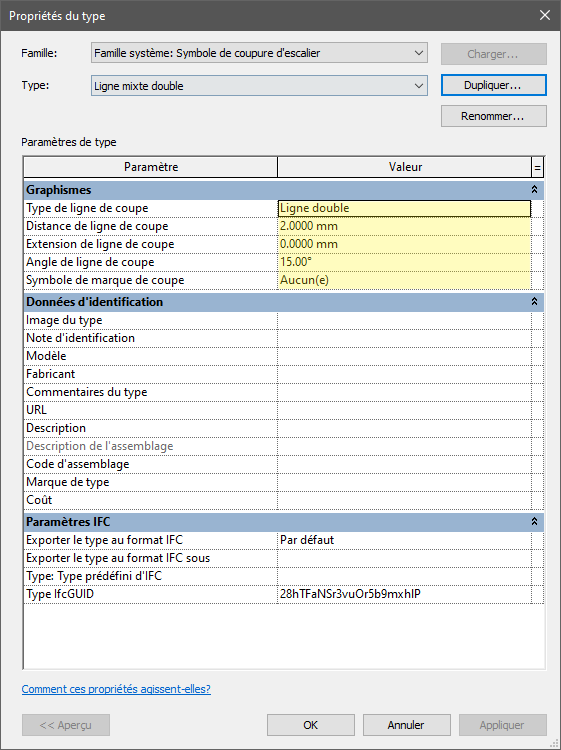 Propriétés du type

Famille: Famille système: Symbole de coupure d'escalier
Charger...

Type: Ligne mixte double
Dupliquer...

Renommer...

Paramètres de type

| Paramètre | Valeur | = |
|---|---|---|
| **Graphismes** | | |
| Type de ligne de coupe | Ligne double | |
| Distance de ligne de coupe | 2.0000 mm | |
| Extension de ligne de coupe | 0.0000 mm | |
| Angle de ligne de coupe | 15.00° | |
| Symbole de marque de coupe | Aucun(e) | |
| **Données d'identification** | | |
| Image du type | | |
| Note d'identification | | |
| Modèle | | |
| Fabricant | | |
| Commentaires du type | | |
| URL | | |
| Description | | |
| Description de l'assemblage | | |
| Code d'assemblage | | |
| Marque de type | | |
| Coût | | |
| **Paramètres IFC** | | |
| Exporter le type au format IFC | Par défaut | |
| Exporter le type au format IFC sous | | |
| Type: Type prédéfini d'IFC | | |
| Type IfcGUID | 28hTFaNSr3vuOr5b9mxhIP | |

Comment ces propriétés agissent-elles?

<< Aperçu
OK
Annuler
Appliquer